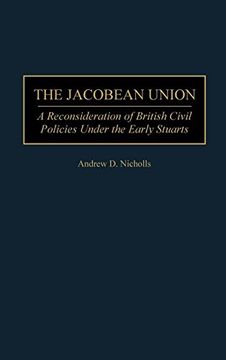 THE JACOBEAN UNION

A Reconsideration of British Civil Policies Under the Early Stuarts

Andrew D. Nicholls